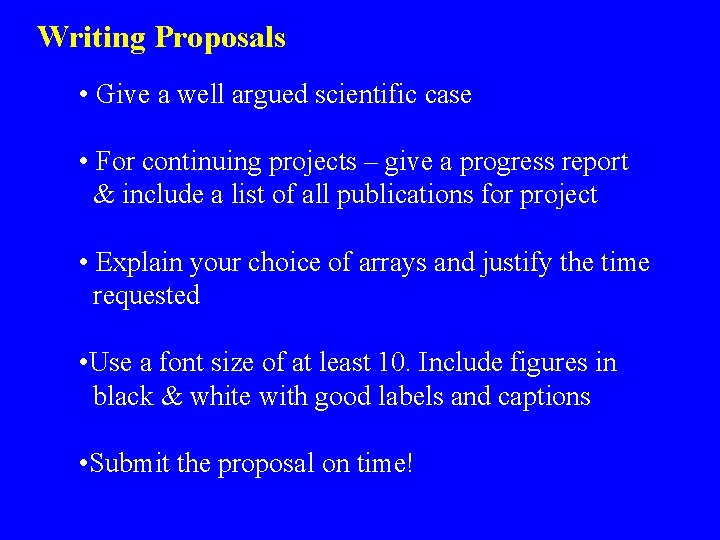 Writing Proposals

• Give a well argued scientific case

• For continuing projects – give a progress report & include a list of all publications for project

• Explain your choice of arrays and justify the time requested

•Use a font size of at least 10. Include figures in black & white with good labels and captions

•Submit the proposal on time!